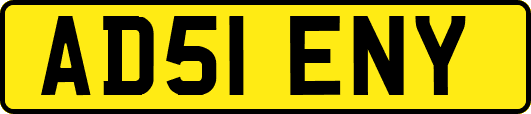 AD51 ENY